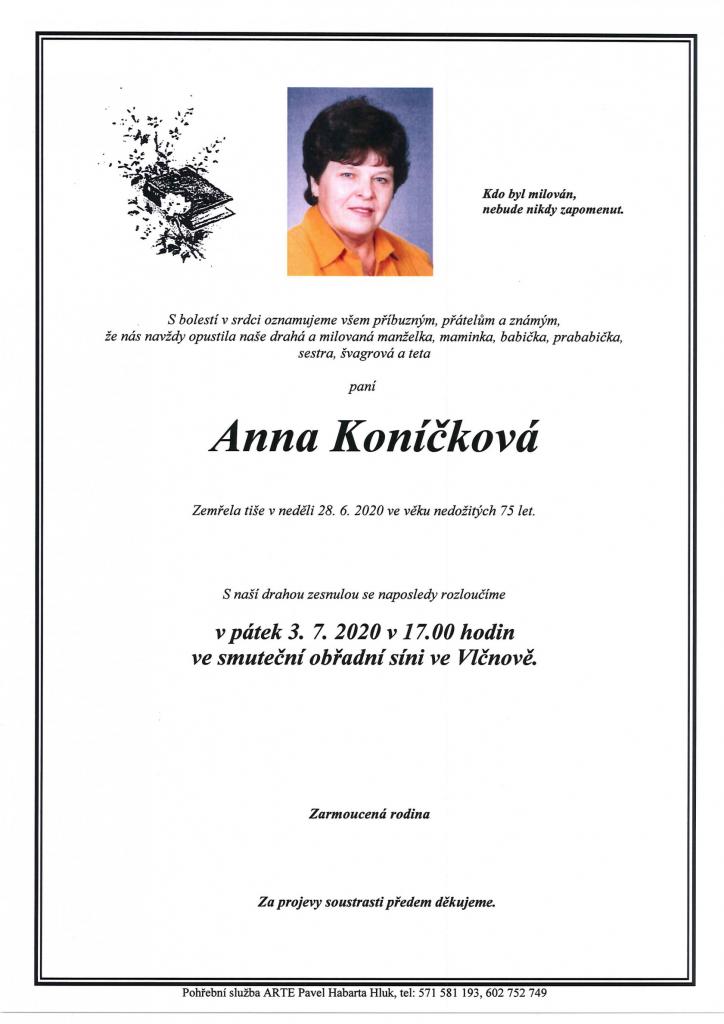 Kdo byl milován,
nebude nikdy zapomenut.

S bolestí v srdci oznamujeme všem příbuzným, přátelům a známým, že nás navždy opustila naše drahá a milovaná manželka, maminka, babička, prababička, sestra, švagrová a teta

paní

Anna Koníčková

Zemřela tiše v neděli 28. 6. 2020 ve věku nedožitých 75 let.

S naší drahou zesnulou se naposledy rozloučíme

v pátek 3. 7. 2020 v 17.00 hodin
ve smuteční obřadní síni ve Vlčnově.

Zarmoucená rodina

Za projevy soustrasti předem děkujeme.

Pohřební služba ARTE Pavel Habarta Hluk, tel: 571 581 193, 602 752 749